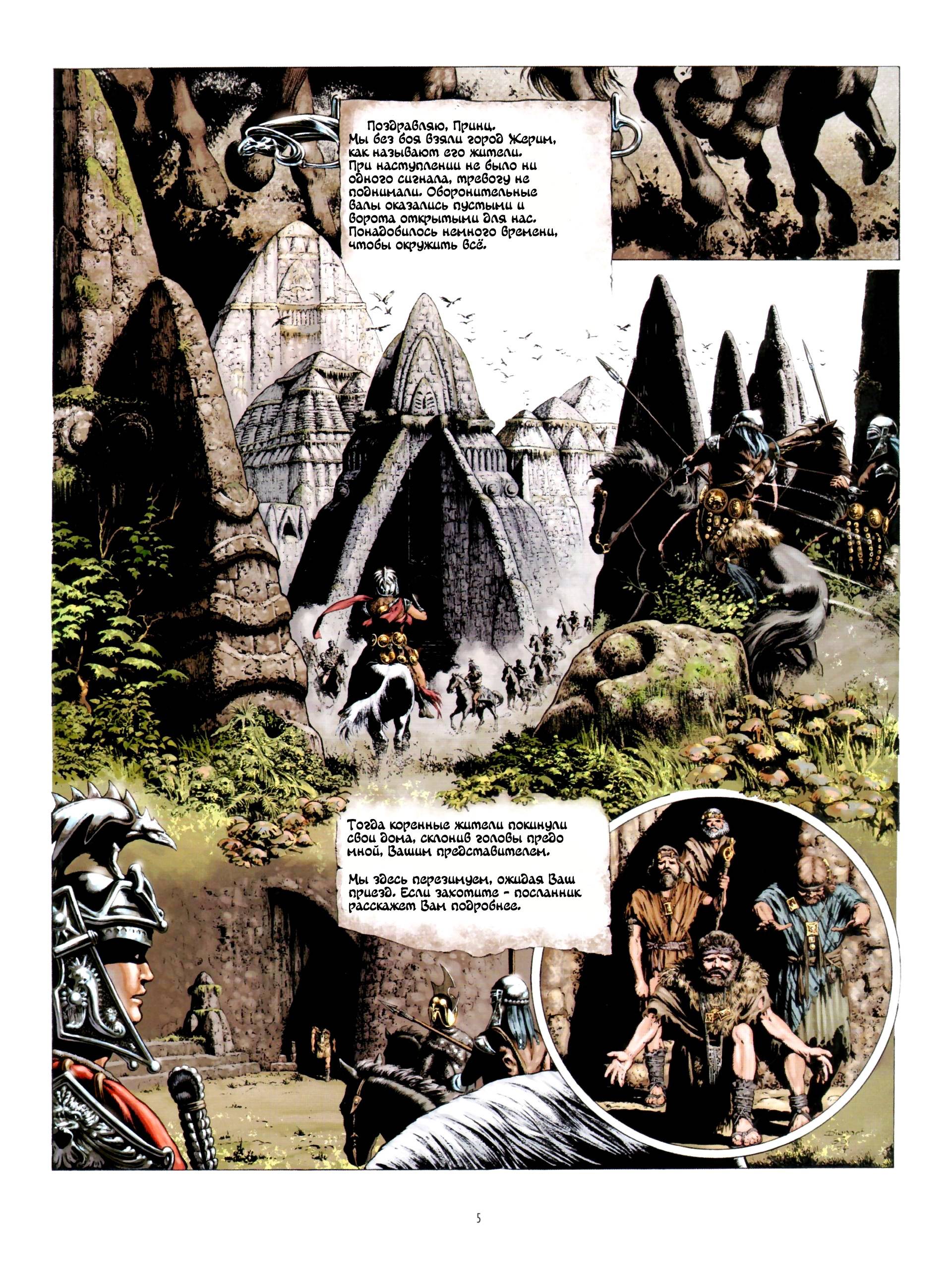 Поздравляю, Принц.
Мы без боя взяли город Жерим, как называют его жители.
При наступлении не было ни одного сигнала, тревогу не поднимали. Оборонительные валы оказались пустыми и ворота открытыми для нас.
Понадобилось немного времени, чтобы окружить всё.

Тогда коренные жители покинули свои дома, склонив головы предо мной, Вашим представителем.

Мы здесь перезимуем, ожидая Ваш приезд. Если захотите - посланник расскажет Вам подробнее.

5